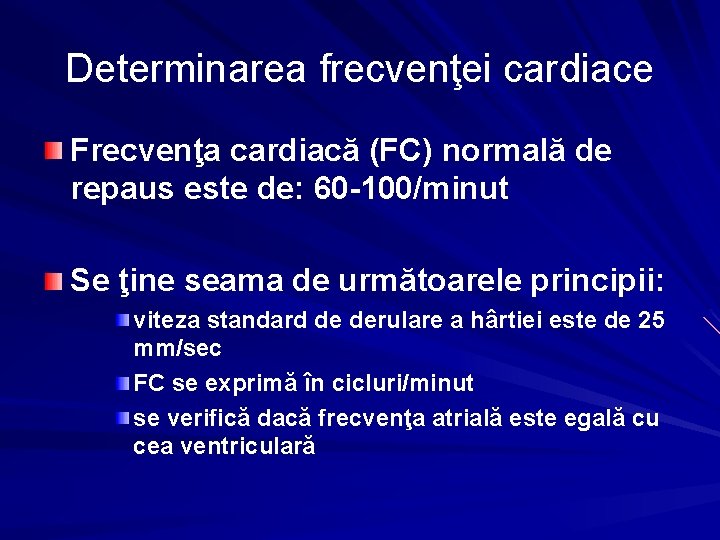 Determinarea frecvenţei cardiace

Frecvenţa cardiacă (FC) normală de repaus este de: 60-100/minut

Se ţine seama de următoarele principii:

viteza standard de derulare a hârtiei este de 25 mm/sec

FC se exprimă în cicluri/minut

se verifică dacă frecvenţa atrială este egală cu cea ventriculară